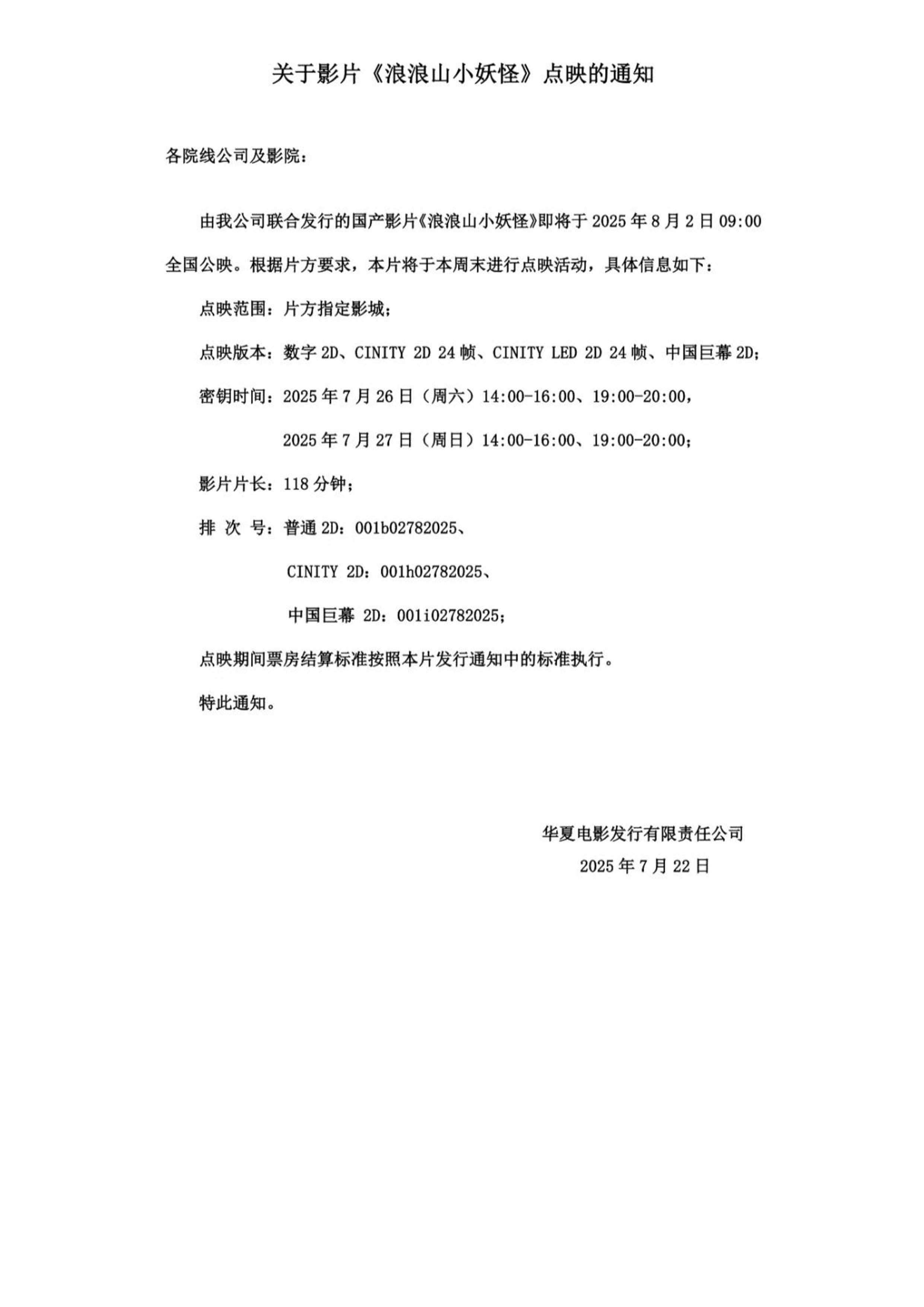 关于影片《浪浪山小妖怪》点映的通知

各院线公司及影院：

由我公司联合发行的国产影片《浪浪山小妖怪》即将于 2025 年 8 月 2 日 09:00 全国公映。根据片方要求，本片将于本周末进行点映活动，具体信息如下：

点映范围：片方指定影城；

点映版本：数字 2D、CINITY 2D 24 帧、CINITY LED 2D 24 帧、中国巨幕 2D；

密钥时间：2025 年 7 月 26 日（周六）14:00-16:00、19:00-20:00，

2025 年 7 月 27 日（周日）14:00-16:00、19:00-20:00；

影片片长：118 分钟；

排 次 号：普通 2D：001b02782025、

CINITY 2D：001h02782025、

中国巨幕 2D：001i02782025；

点映期间票房结算标准按照本片发行通知中的标准执行。

特此通知。

华夏电影发行有限责任公司

2025 年 7 月 22 日